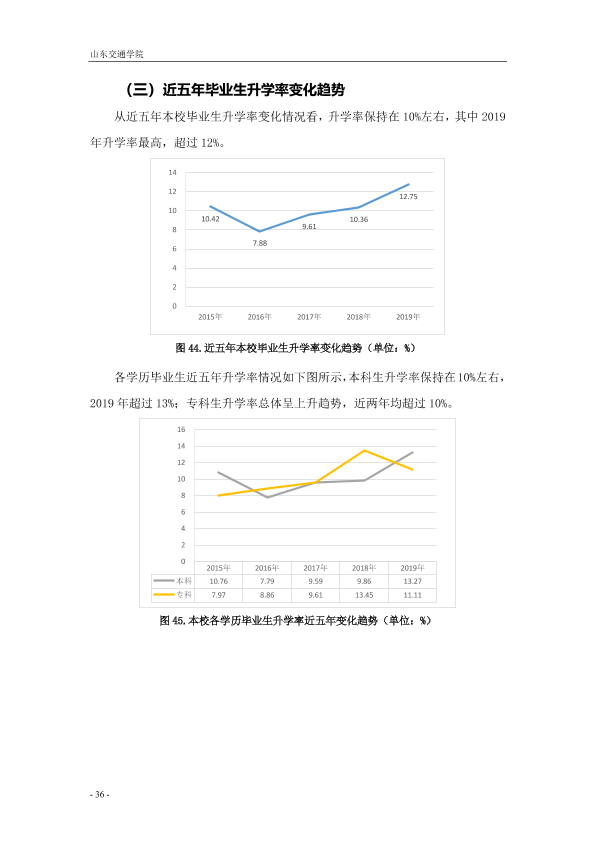 山东交通学院

（三）近五年毕业生升学率变化趋势

从近五年本校毕业生升学率变化情况看，升学率保持在10%左右，其中2019年升学率最高，超过12%。

14
12
10
8
6
4
2
0
10.42
7.88
9.61
10.36
12.75
2015年
2016年
2017年
2018年
2019年

图44.近五年本校毕业生升学率变化趋势（单位：%）

各学历毕业生近五年升学率情况如下图所示，本科生升学率保持在10%左右，2019年超过13%；专科生升学率总体呈上升趋势，近两年均超过10%。

16
14
12
10
8
6
4
2
0

|  | 2015年 | 2016年 | 2017年 | 2018年 | 2019年 |
|---|---|---|---|---|---|
| 本科 | 10.76 | 7.79 | 9.59 | 9.86 | 13.27 |
| 专科 | 7.97 | 8.86 | 9.61 | 13.45 | 11.11 |

图45.本校各学历毕业生升学率近五年变化趋势（单位：%）

- 36 -